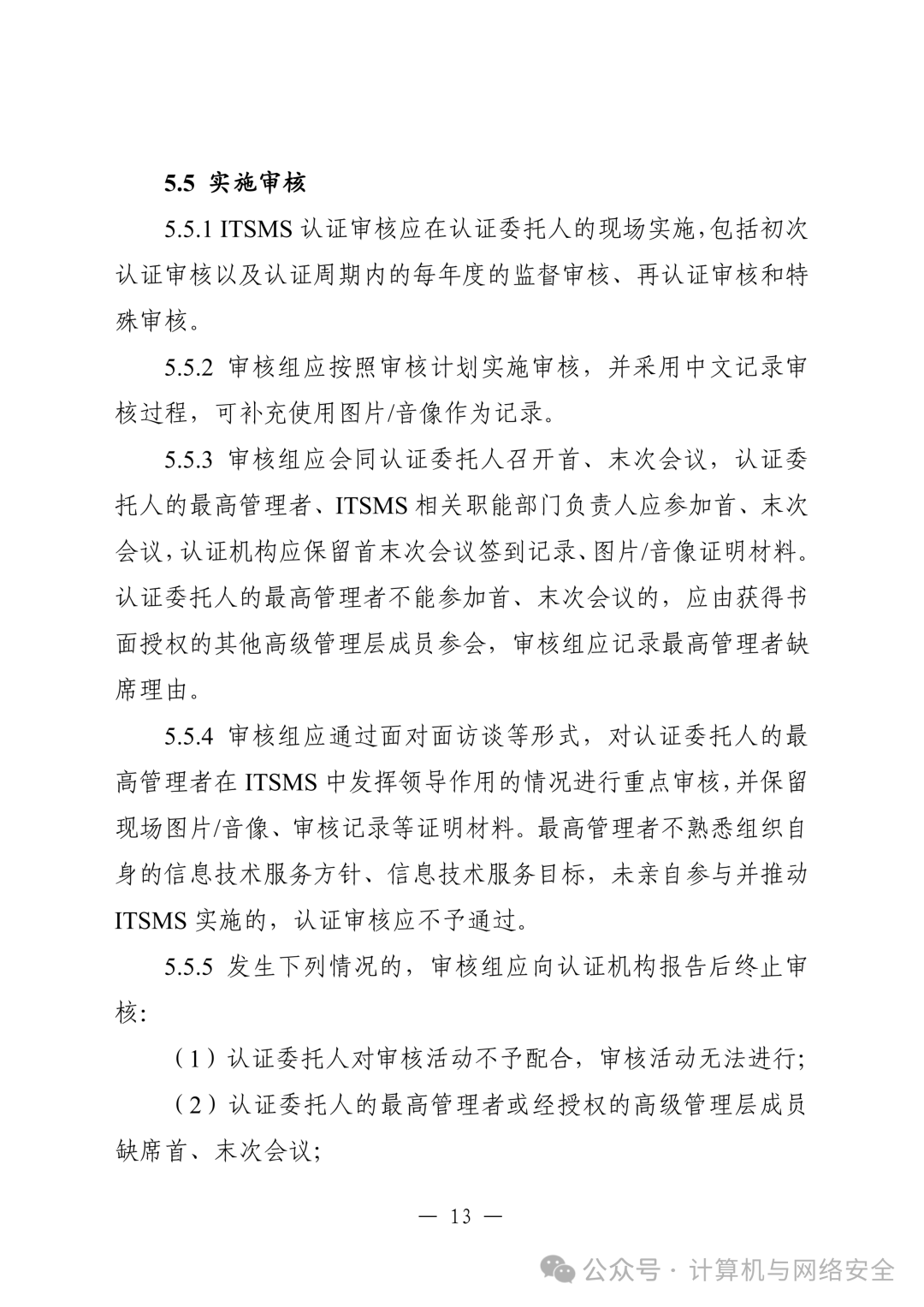 5.5 实施审核

5.5.1 ITSMS 认证审核应在认证委托人的现场实施,包括初次认证审核以及认证周期内的每年度的监督审核、再认证审核和特殊审核。

5.5.2 审核组应按照审核计划实施审核，并采用中文记录审核过程，可补充使用图片/音像作为记录。

5.5.3 审核组应会同认证委托人召开首、末次会议，认证委托人的最高管理者、ITSMS 相关职能部门负责人应参加首、末次会议,认证机构应保留首末次会议签到记录、图片/音像证明材料。认证委托人的最高管理者不能参加首、末次会议的，应由获得书面授权的其他高级管理层成员参会，审核组应记录最高管理者缺席理由。

5.5.4 审核组应通过面对面访谈等形式，对认证委托人的最高管理者在 ITSMS 中发挥领导作用的情况进行重点审核,并保留现场图片/音像、审核记录等证明材料。最高管理者不熟悉组织自身的信息技术服务方针、信息技术服务目标，未亲自参与并推动 ITSMS 实施的，认证审核应不予通过。

5.5.5 发生下列情况的，审核组应向认证机构报告后终止审核:

（1）认证委托人对审核活动不予配合，审核活动无法进行;

（2）认证委托人的最高管理者或经授权的高级管理层成员缺席首、末次会议;

— 13 —

公众号 · 计算机与网络安全